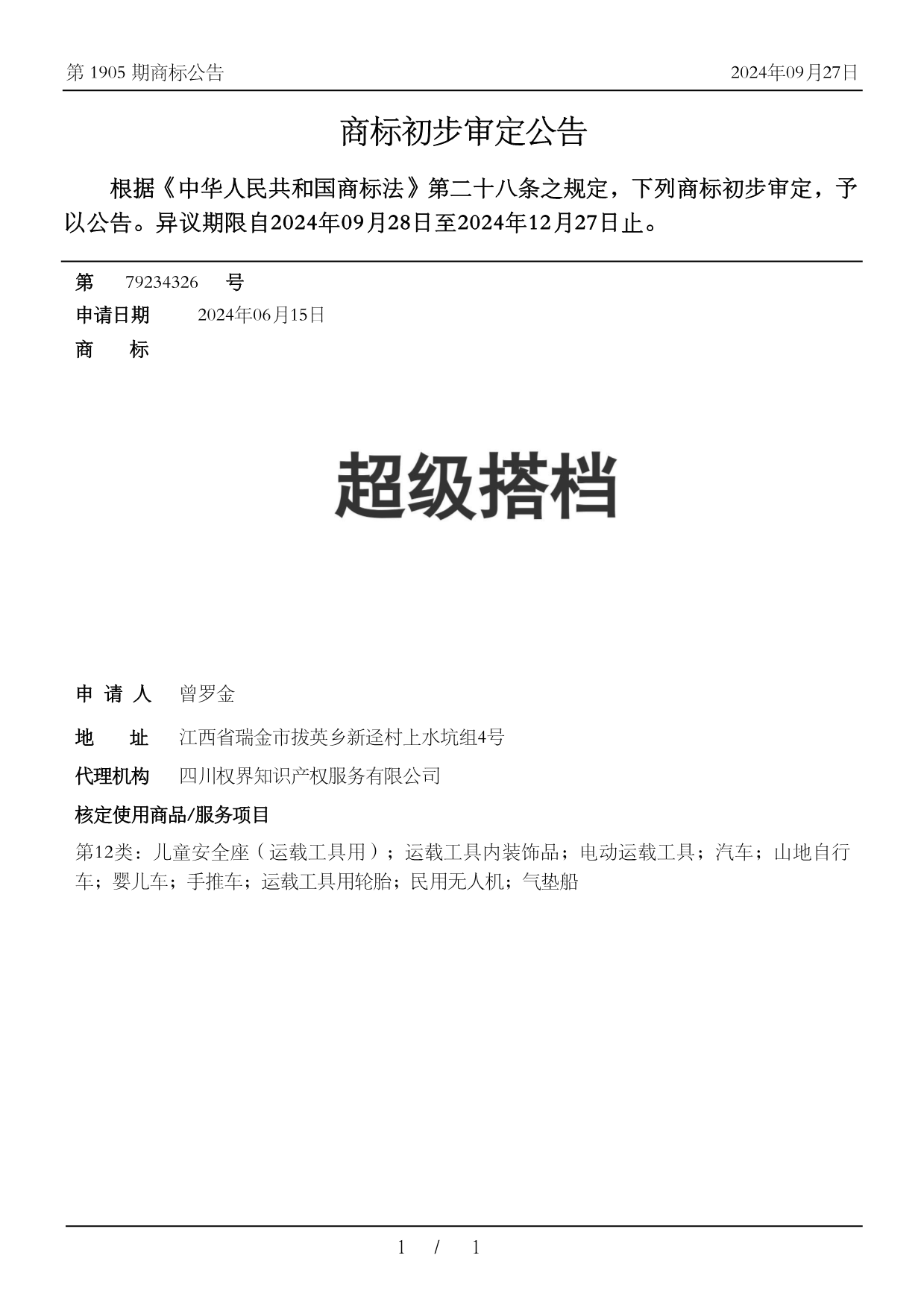 第 1905 期商标公告

2024年09月27日

商标初步审定公告

根据《中华人民共和国商标法》第二十八条之规定，下列商标初步审定，予以公告。异议期限自2024年09月28日至2024年12月27日止。

第 79234326 号

申请日期 2024年06月15日

商 标

超级搭档

申 请 人 曾罗金

地 址 江西省瑞金市拔英乡新迳村上水坑组4号

代理机构 四川权界知识产权服务有限公司

核定使用商品/服务项目

第12类：儿童安全座（运载工具用）；运载工具内装饰品；电动运载工具；汽车；山地自行车；婴儿车；手推车；运载工具用轮胎；民用无人机；气垫船

1 / 1